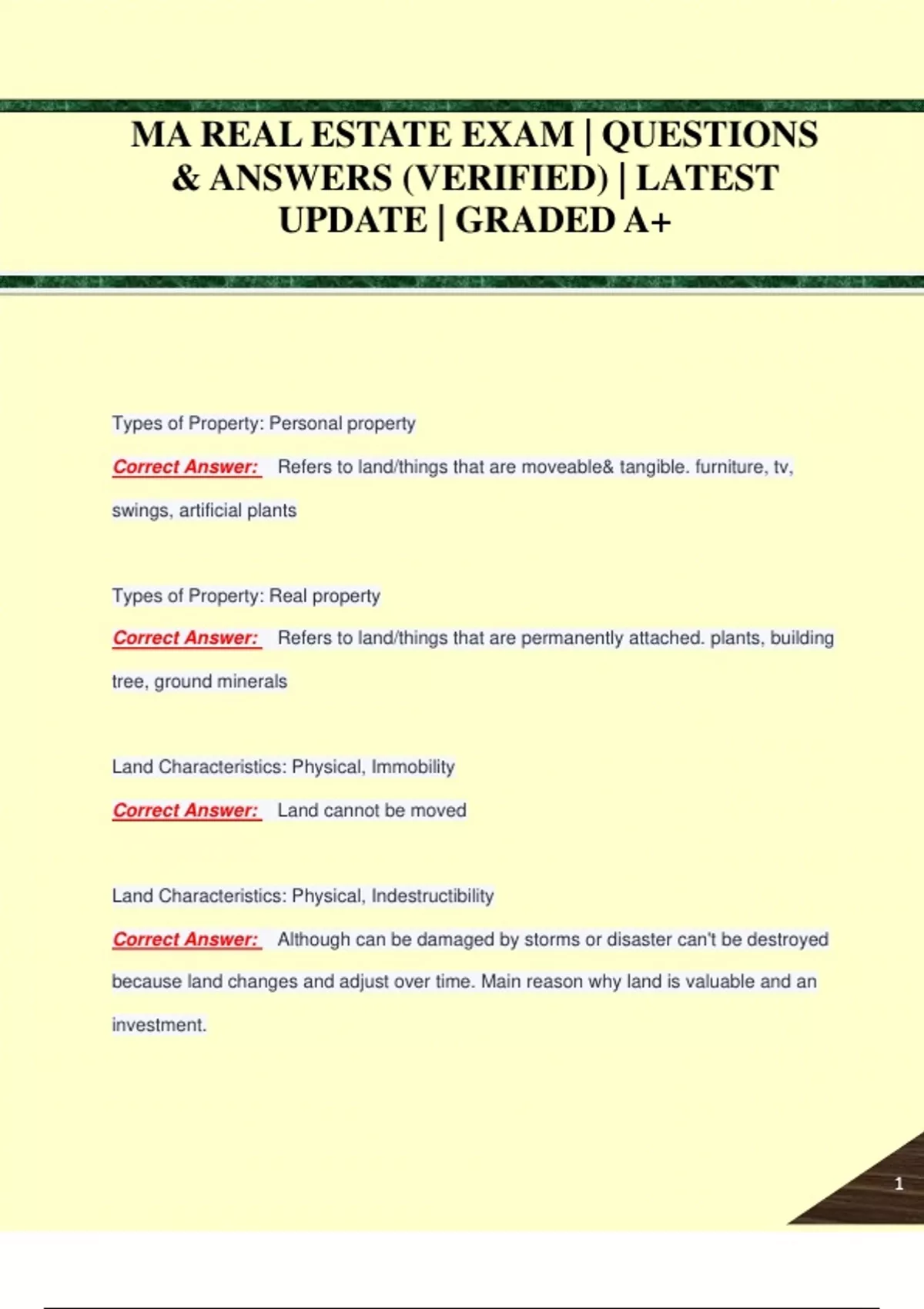 MA REAL ESTATE EXAM | QUESTIONS & ANSWERS (VERIFIED) | LATEST UPDATE | GRADED A+

Types of Property: Personal property

Correct Answer: Refers to land/things that are moveable& tangible. furniture, tv, swings, artificial plants

Types of Property: Real property

Correct Answer: Refers to land/things that are permanently attached. plants, building tree, ground minerals

Land Characteristics: Physical, Immobility

Correct Answer: Land cannot be moved

Land Characteristics: Physical, Indestructibility

Correct Answer: Although can be damaged by storms or disaster can't be destroyed because land changes and adjust over time. Main reason why land is valuable and an investment.

1